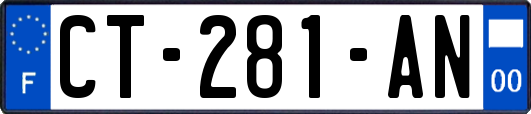 F
CT-281-AN
00